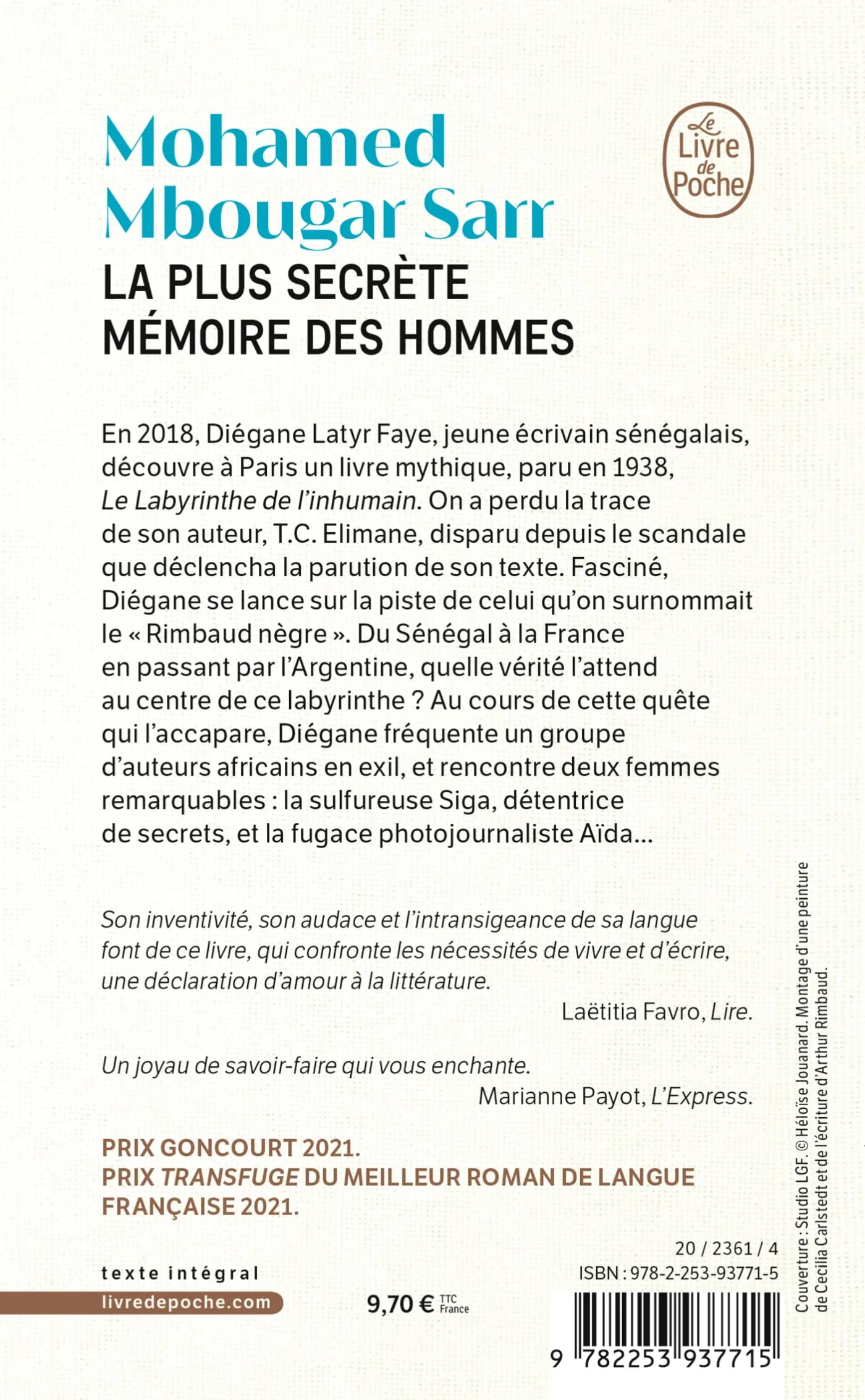 Mohamed Mbougar Sarr

Le Livre de Poche

LA PLUS SECRÈTE MÉMOIRE DES HOMMES

En 2018, Diégane Latyr Faye, jeune écrivain sénégalais, découvre à Paris un livre mythique, paru en 1938, Le Labyrinthe de l'inhumain. On a perdu la trace de son auteur, T.C. Elimane, disparu depuis le scandale que déclencha la parution de son texte. Fasciné, Diégane se lance sur la piste de celui qu'on surnommait le « Rimbaud nègre ». Du Sénégal à la France en passant par l'Argentine, quelle vérité l'attend au centre de ce labyrinthe ? Au cours de cette quête qui l'accapare, Diégane fréquente un groupe d'auteurs africains en exil, et rencontre deux femmes remarquables : la sulfureuse Siga, détentrice de secrets, et la fugace photojournaliste Aïda...

Son inventivité, son audace et l'intransigeance de sa langue font de ce livre, qui confronte les nécessités de vivre et d'écrire, une déclaration d'amour à la littérature.
Laëtitia Favro, Lire.

Un joyau de savoir-faire qui vous enchante.
Marianne Payot, L'Express.

PRIX GONCOURT 2021.
PRIX TRANSFUGE DU MEILLEUR ROMAN DE LANGUE FRANÇAISE 2021.

texte intégral
livredepoche.com

9,70 € TTC France

20 / 2361 / 4
ISBN : 978-2-253-93771-5

9 782253 937715

Couverture : Studio LGF. © Héloïse Jouanard. Montage d'une peinture de Cecilia Carlstedt et de l'écriture d'Arthur Rimbaud.